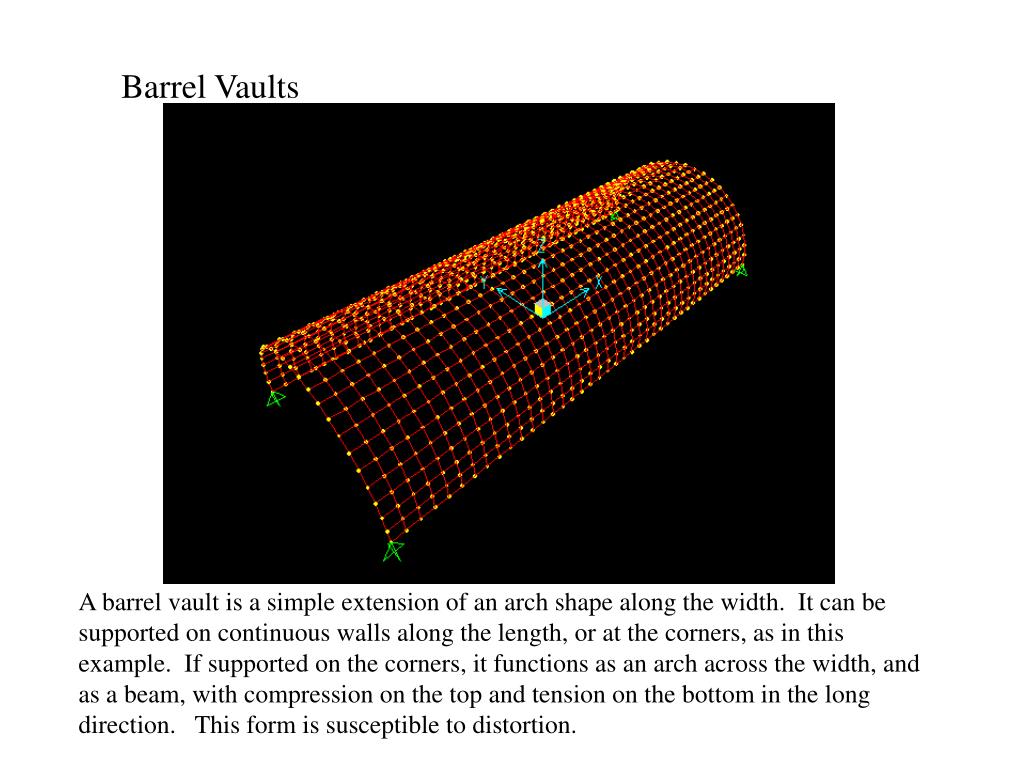 Barrel Vaults

Z
Y
X

A barrel vault is a simple extension of an arch shape along the width. It can be supported on continuous walls along the length, or at the corners, as in this example. If supported on the corners, it functions as an arch across the width, and as a beam, with compression on the top and tension on the bottom in the long direction. This form is susceptible to distortion.